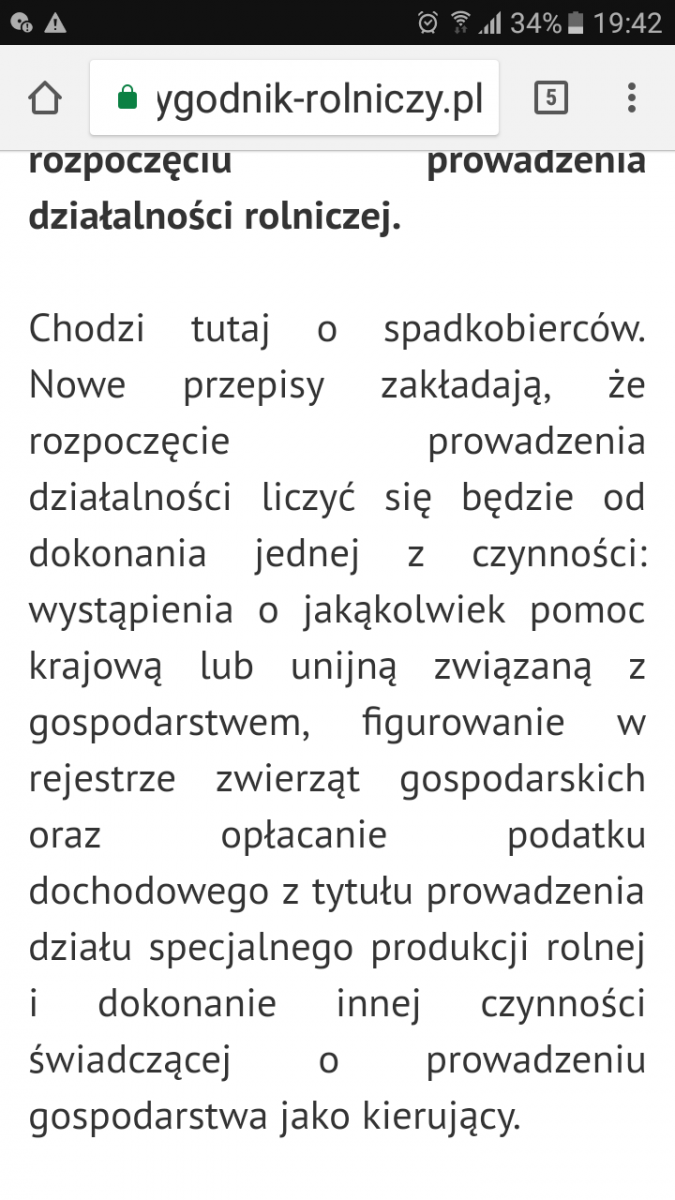 34% 19:42

ygodnik-rolniczy.pl

5

rozpoczęciu prowadzenia działalności rolniczej.

Chodzi tutaj o spadkobierców. Nowe przepisy zakładają, że rozpoczęcie prowadzenia działalności liczyć się będzie od dokonania jednej z czynności: wystąpienia o jakąkolwiek pomoc krajową lub unijną związaną z gospodarstwem, figurowanie w rejestrze zwierząt gospodarskich oraz opłacanie podatku dochodowego z tytułu prowadzenia działu specjalnego produkcji rolnej i dokonanie innej czynności świadczącej o prowadzeniu gospodarstwa jako kierujący.